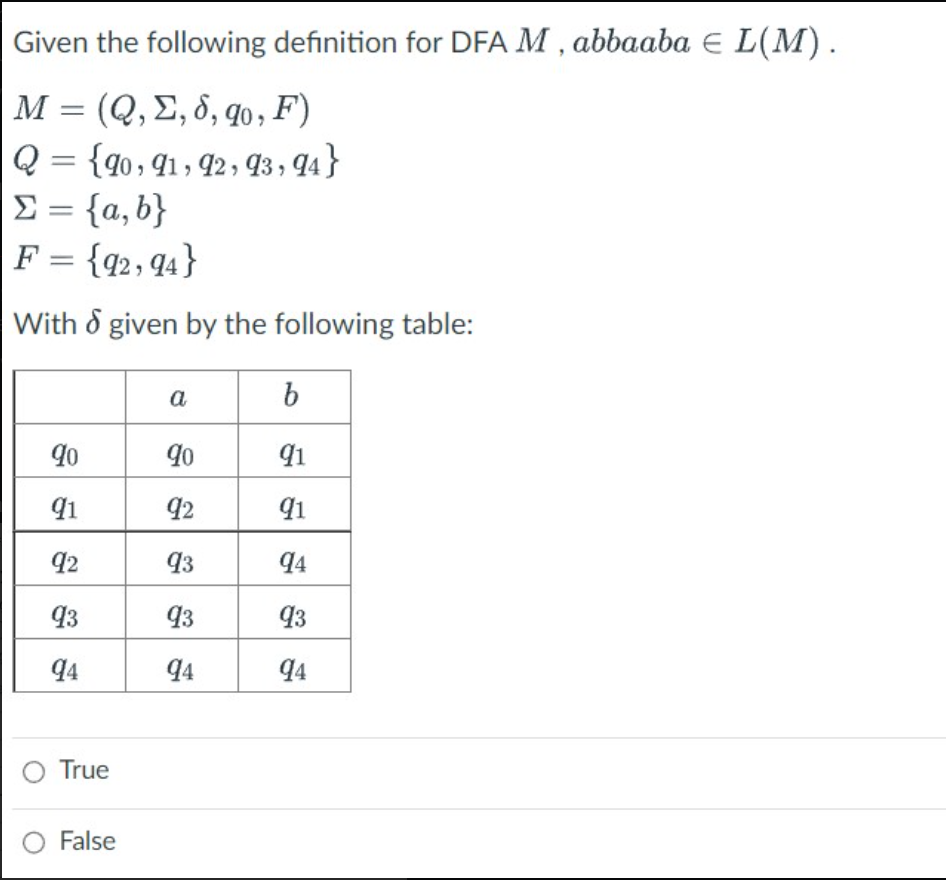 Given the following definition for DFA $M$ , $abbaaba \in L(M)$ .

$M = (Q, \Sigma, \delta, q_0, F)$
$Q = \{q_0, q_1, q_2, q_3, q_4\}$
$\Sigma = \{a, b\}$
$F = \{q_2, q_4\}$

With $\delta$ given by the following table:

| | $a$ | $b$ |
|---|---|---|
| $q_0$ | $q_0$ | $q_1$ |
| $q_1$ | $q_2$ | $q_1$ |
| $q_2$ | $q_3$ | $q_4$ |
| $q_3$ | $q_3$ | $q_3$ |
| $q_4$ | $q_4$ | $q_4$ |

True

False